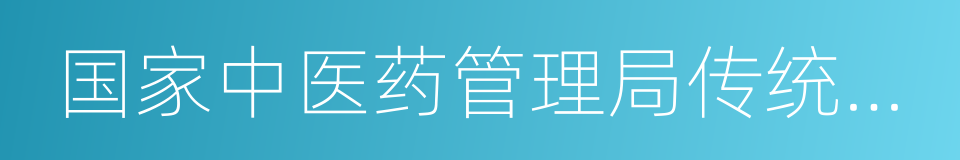 国家中医药管理局传统...